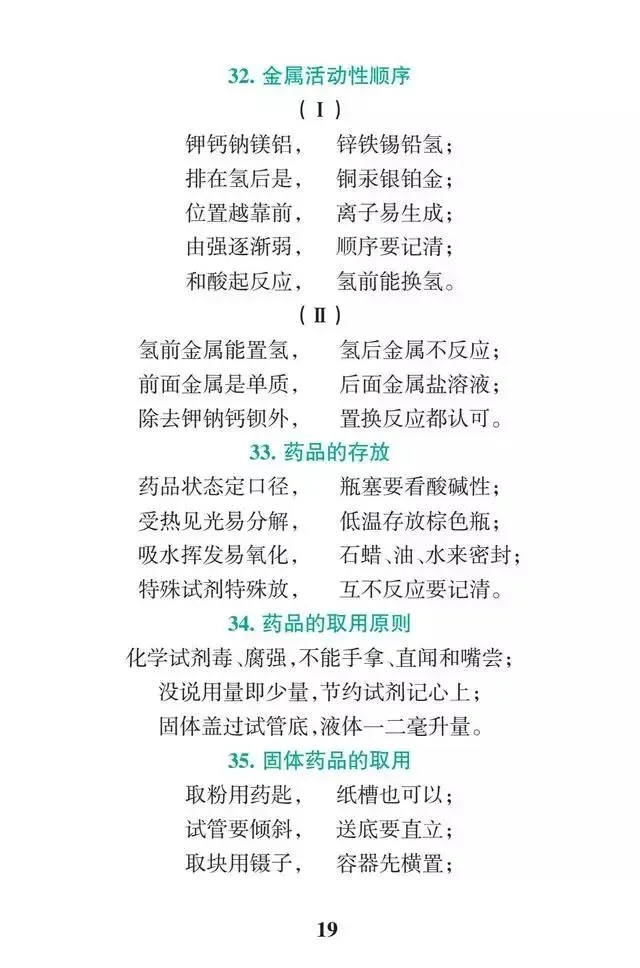 32. 金属活动性顺序

（Ⅰ）

钾钙钠镁铝，　锌铁锡铅氢；
排在氢后是，　铜汞银铂金；
位置越靠前，　离子易生成；
由强逐渐弱，　顺序要记清；
和酸起反应，　氢前能换氢。

（Ⅱ）

氢前金属能置氢，　氢后金属不反应；
前面金属是单质，　后面金属盐溶液；
除去钾钠钙钡外，　置换反应都认可。

33. 药品的存放

药品状态定口径，　瓶塞要看酸碱性；
受热见光易分解，　低温存放棕色瓶；
吸水挥发易氧化，　石蜡、油、水来密封；
特殊试剂特殊放，　互不反应要记清。

34. 药品的取用原则

化学试剂毒、腐强，不能手拿、直闻和嘴尝；
没说用量即少量，节约试剂记心上；
固体盖过试管底，液体一二毫升量。

35. 固体药品的取用

取粉用药匙，　纸槽也可以；
试管要倾斜，　送底要直立；
取块用镊子，　容器先横置；

19